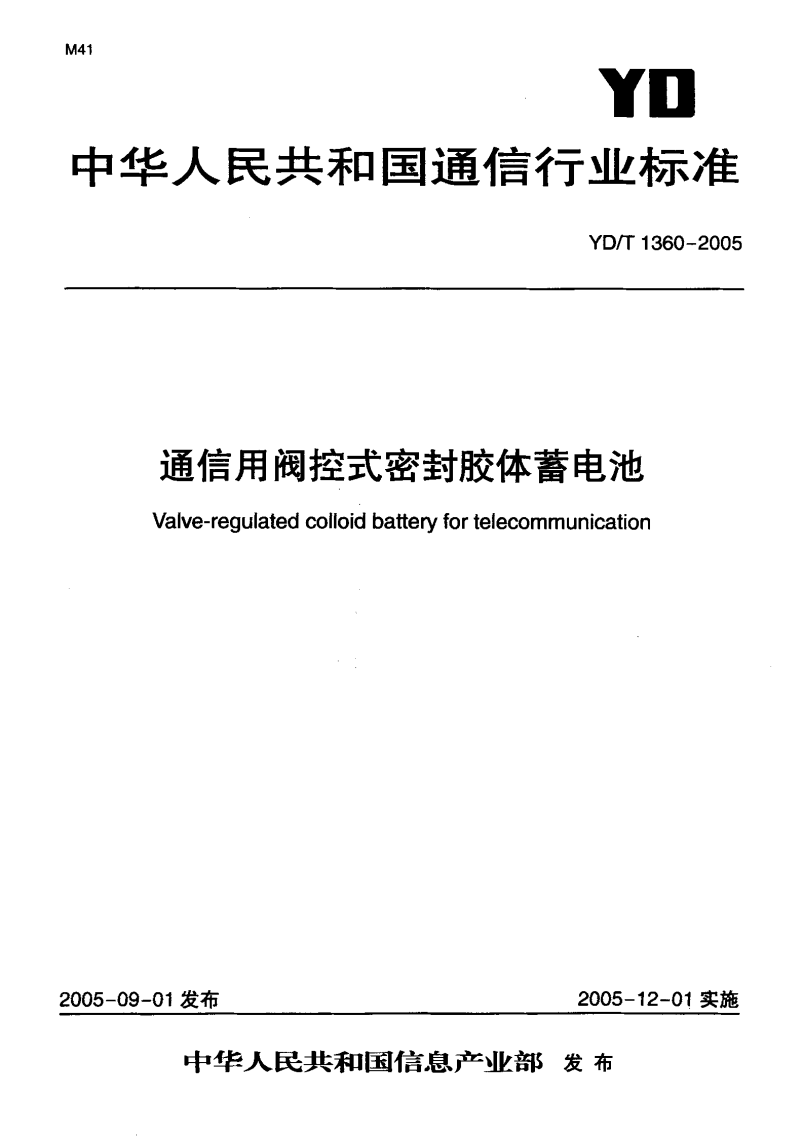 M41

YD

中华人民共和国通信行业标准

YD/T 1360-2005

通信用阀控式密封胶体蓄电池

Valve-regulated colloid battery for telecommunication

2005-09-01 发布

2005-12-01 实施

中华人民共和国信息产业部 发布